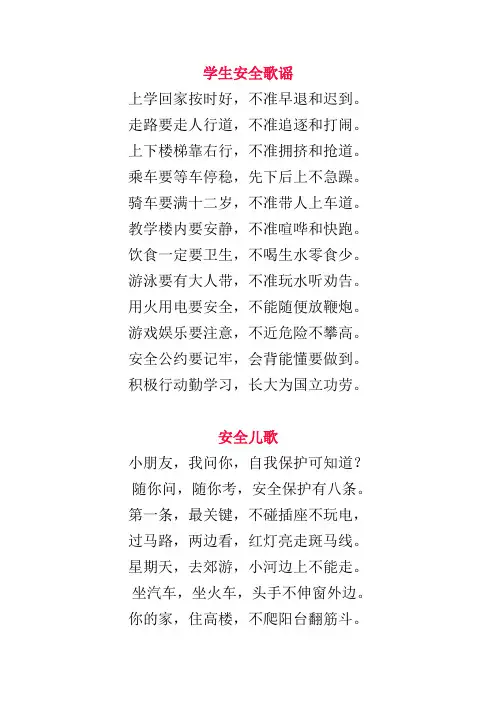 学生安全歌谣

上学回家按时好，不准早退和迟到。
走路要走人行道，不准追逐和打闹。
上下楼梯靠右行，不准拥挤和抢道。
乘车要等车停稳，先下后上不急躁。
骑车要满十二岁，不准带人上车道。
教学楼内要安静，不准喧哗和快跑。
饮食一定要卫生，不喝生水零食少。
游泳要有大人带，不准玩水听劝告。
用火用电要安全，不能随便放鞭炮。
游戏娱乐要注意，不近危险不攀高。
安全公约要记牢，会背能懂要做到。
积极行动勤学习，长大为国立功劳。

安全儿歌

小朋友，我问你，自我保护可知道？
随你问，随你考，安全保护有八条。
第一条，最关键，不碰插座不玩电，
过马路，两边看，红灯亮走斑马线。
星期天，去郊游，小河边上不能走。
坐汽车，坐火车，头手不伸窗外边。
你的家，住高楼，不爬阳台翻筋斗。